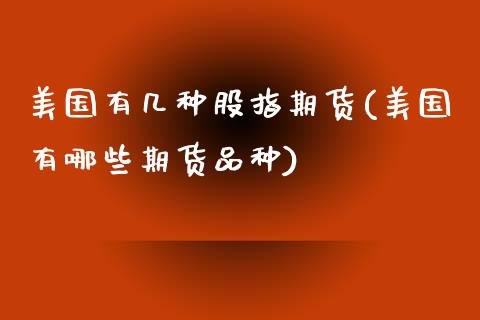 美国有几种股指期货(美国有哪些期货品种)